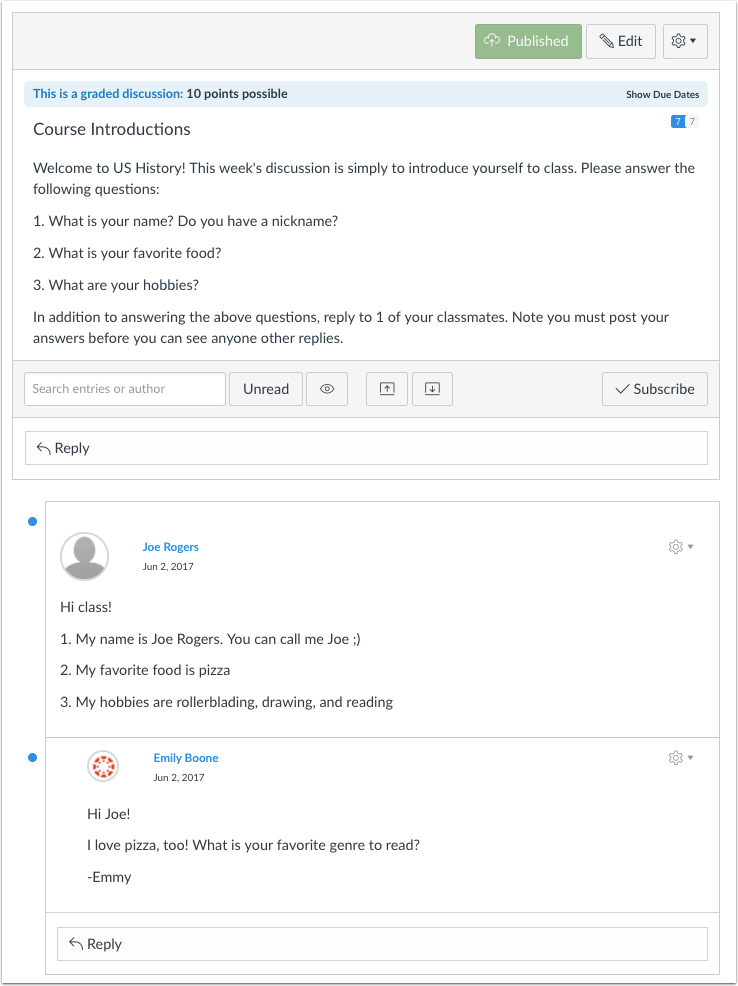 Published Edit

This is a graded discussion: 10 points possible

Show Due Dates

Course Introductions

7 7

Welcome to US History! This week's discussion is simply to introduce yourself to class. Please answer the following questions:

1. What is your name? Do you have a nickname?

2. What is your favorite food?

3. What are your hobbies?

In addition to answering the above questions, reply to 1 of your classmates. Note you must post your answers before you can see anyone other replies.

Search entries or author

Unread

Subscribe

Reply

Joe Rogers
Jun 2, 2017

Hi class!

1. My name is Joe Rogers. You can call me Joe ;)

2. My favorite food is pizza

3. My hobbies are rollerblading, drawing, and reading

Emily Boone
Jun 2, 2017

Hi Joe!

I love pizza, too! What is your favorite genre to read?

-Emmy

Reply